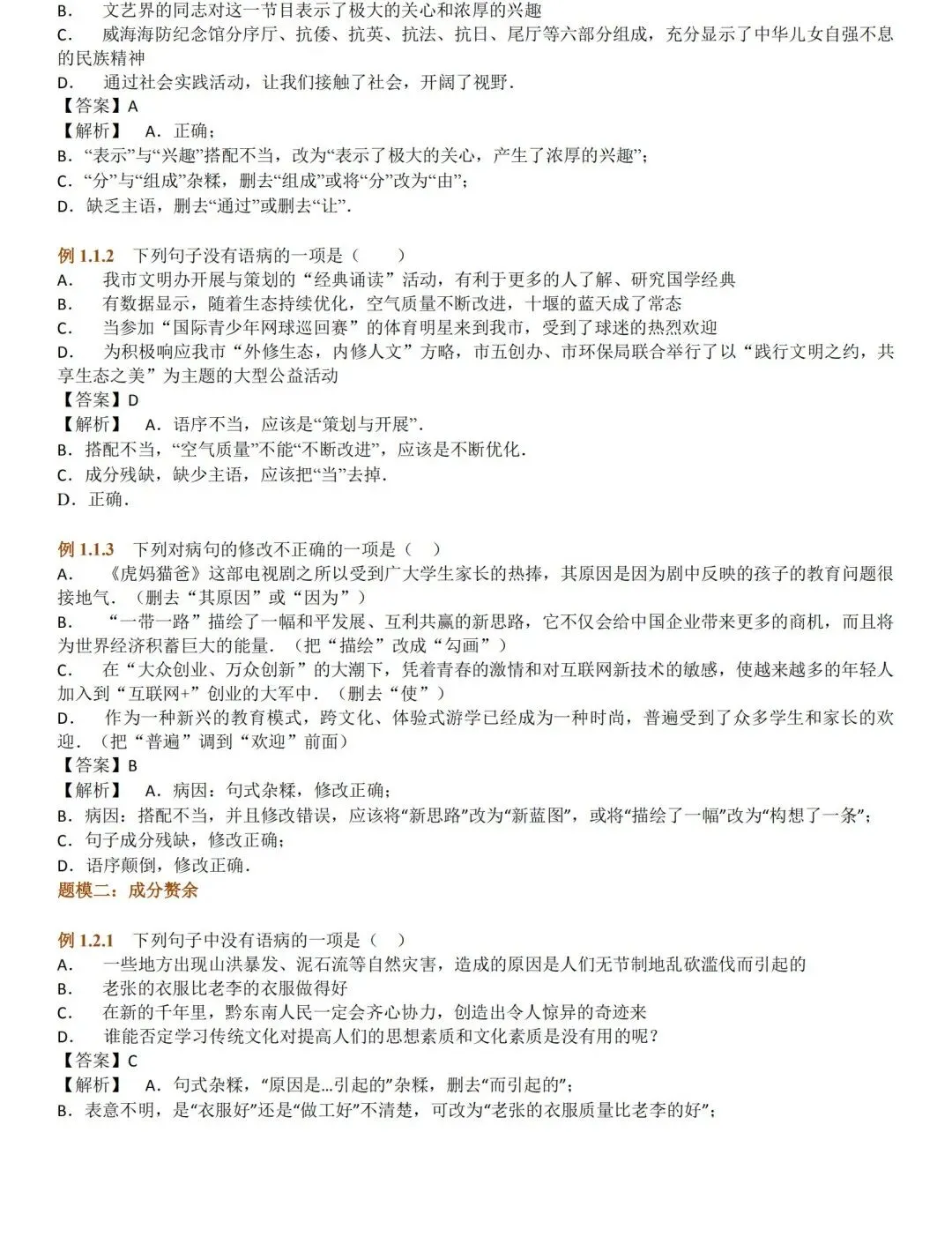 B. 文艺界的同志对这一节目表示了极大的关心和浓厚的兴趣

C. 威海海防纪念馆分序厅、抗倭、抗英、抗法、抗日、尾厅等六部分组成，充分显示了中华儿女自强不息的民族精神

D. 通过社会实践活动，让我们接触了社会，开阔了视野.

【答案】A

【解析】 A. 正确；

B. “表示”与“兴趣”搭配不当，改为“表示了极大的关心，产生了浓厚的兴趣”；

C. “分”与“组成”杂糅，删去“组成”或将“分”改为“由”；

D. 缺乏主语，删去“通过”或删去“让”.

例1.1.2 下列句子没有语病的一项是（ ）

A. 我市文明办开展与策划的“经典诵读”活动，有利于更多的人了解、研究国学经典

B. 有数据显示，随着生态持续优化，空气质量不断改进，十堰的蓝天成了常态

C. 当参加“国际青少年网球巡回赛”的体育明星来到我市，受到了球迷的热烈欢迎

D. 为积极响应我市“外修生态，内修人文”方略，市五创办、市环保局联合举行了以“践行文明之约，共享生态之美”为主题的大型公益活动

【答案】D

【解析】 A. 语序不当，应该是“策划与开展”.

B. 搭配不当，“空气质量”不能“不断改进”，应该是不断优化.

C. 成分残缺，缺少主语，应该把“当”去掉.

D. 正确.

例1.1.3 下列对病句的修改不正确的一项是（ ）

A. 《虎妈猫爸》这部电视剧之所以受到广大学生家长的热捧，其原因是因为剧中反映的孩子的教育问题很接地气.（删去“其原因”或“因为”）

B. “一带一路”描绘了一幅和平发展、互利共赢的新思路，它不仅会给中国企业带来更多的商机，而且将为世界经济积蓄巨大的能量.（把“描绘”改成“勾画”）

C. 在“大众创业、万众创新”的大潮下，凭着青春的激情和对互联网新技术的敏感，使越来越多的年轻人加入到“互联网+”创业的大军中.（删去“使”）

D. 作为一种新兴的教育模式，跨文化、体验式游学已经成为一种时尚，普遍受到了众多学生和家长的欢迎.（把“普遍”调到“欢迎”前面）

【答案】B

【解析】 A. 病因：句式杂糅，修改正确；

B. 病因：搭配不当，并且修改错误，应该将“新思路”改为“新蓝图”，或将“描绘了一幅”改为“构想了一条”；

C. 句子成分残缺，修改正确；

D. 语序颠倒，修改正确.

题模二：成分赘余

例1.2.1 下列句子中没有语病的一项是（ ）

A. 一些地方出现山洪暴发、泥石流等自然灾害，造成的原因是人们无节制地乱砍滥伐而引起的

B. 老张的衣服比老李的衣服做得好

C. 在新的千年里，黔东南人民一定会齐心协力，创造出令人惊异的奇迹来

D. 谁能否定学习传统文化对提高人们的思想素质和文化素质是没有用的呢？

【答案】C

【解析】 A. 句式杂糅，“原因是…引起的”杂糅，删去“而引起的”；

B. 表意不明，是“衣服好”还是“做工好”不清楚，可改为“老张的衣服质量比老李的好”；